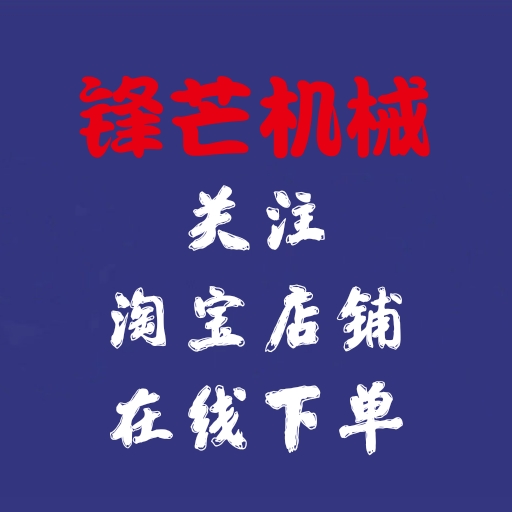 锋芒机械

关注

淘宝店铺

在线下单